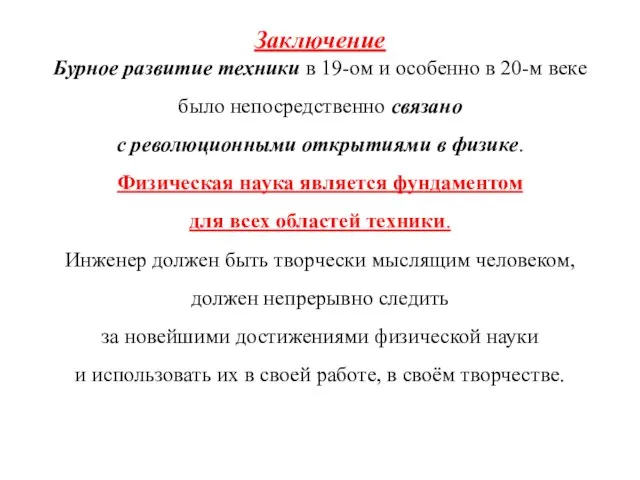 Заключение

Бурное развитие техники в 19-ом и особенно в 20-м веке было непосредственно связано с революционными открытиями в физике.

Физическая наука является фундаментом для всех областей техники.

Инженер должен быть творчески мыслящим человеком, должен непрерывно следить за новейшими достижениями физической науки и использовать их в своей работе, в своём творчестве.